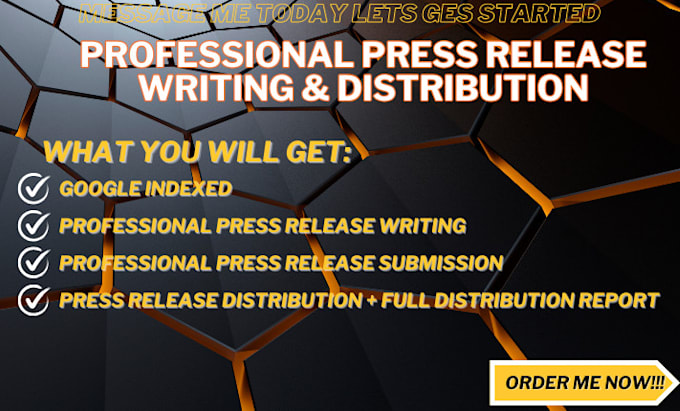 MESSAGE ME TODAY LETS GES STARTED

PROFESSIONAL PRESS RELEASE WRITING & DISTRIBUTION

WHAT YOU WILL GET:

GOOGLE INDEXED

PROFESSIONAL PRESS RELEASE WRITING

PROFESSIONAL PRESS RELEASE SUBMISSION

PRESS RELEASE DISTRIBUTION + FULL DISTRIBUTION REPORT

ORDER ME NOW!!!